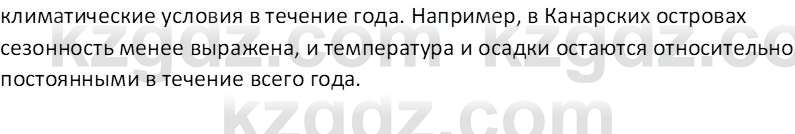 климатические условия в течение года. Например, в Канарских островах сезонность менее выражена, и температура и осадки остаются относительно постоянными в течение всего года.

kzgdz.com kzgdz.co
kzgdz.com